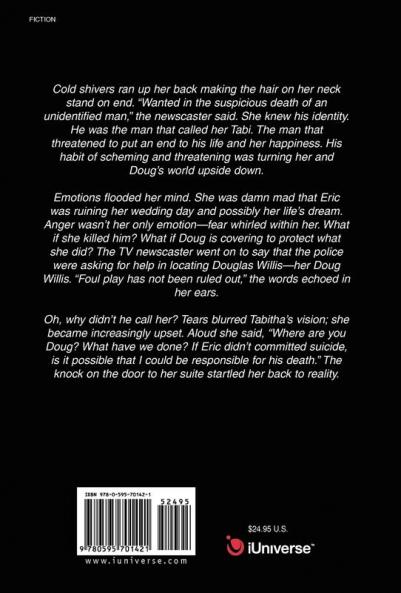 FICTION

Cold shivers ran up her back making the hair on her neck stand on end. "Wanted in the suspicious death of an unidentified man," the newscaster said. She knew his identity. He was the man that called her Tabi. The man that threatened to put an end to his life and her happiness. His habit of scheming and threatening was turning her and Doug's world upside down.

Emotions flooded her mind. She was damn mad that Eric was ruining her wedding day and possibly her life's dream. Anger wasn't her only emotion—fear whirled within her. What if she killed him? What if Doug is covering to protect what she did? The TV newscaster went on to say that the police were asking for help in locating Douglas Willis—her Doug Willis. "Foul play has not been ruled out," the words echoed in her ears.

Oh, why didn't he call her? Tears blurred Tabitha's vision; she became increasingly upset. Aloud she said, "Where are you Doug? What have we done? If Eric didn't committed suicide, is it possible that I could be responsible for his death." The knock on the door to her suite startled her back to reality.

ISBN 978-0-595-70142-1

52495

9 780595 701421

www.iuniverse.com

$24.95 U.S.

iUniverse™